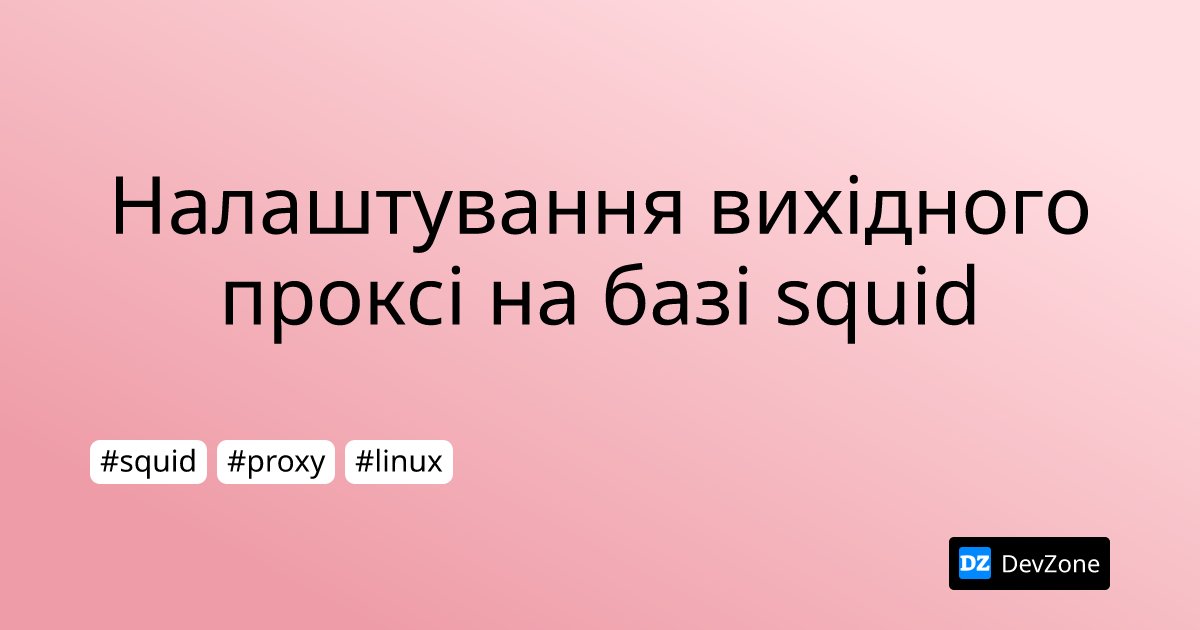 Налаштування вихідного проксі на базі squid

#squid #proxy #linux

DZ DevZone